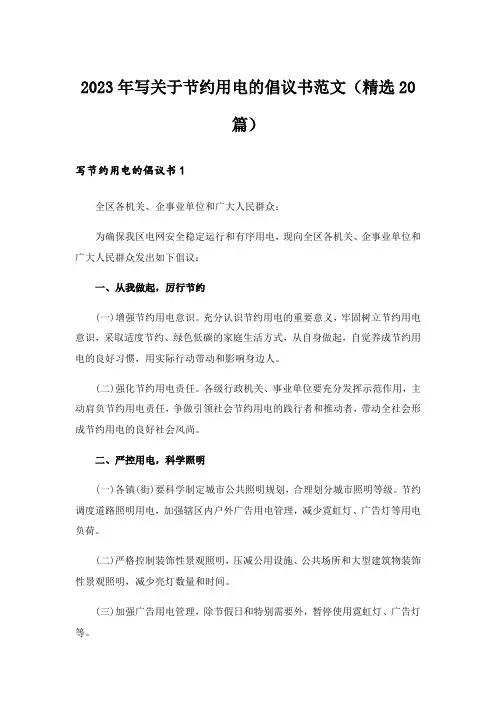 2023年写关于节约用电的倡议书范文（精选20篇）

写节约用电的倡议书1

全区各机关、企事业单位和广大人民群众：

为确保我区电网安全稳定运行和有序用电，现向全区各机关、企事业单位和广大人民群众发出如下倡议：

一、从我做起，厉行节约

(一)增强节约用电意识。充分认识节约用电的重要意义，牢固树立节约用电意识，采取适度节约、绿色低碳的家庭生活方式，从自身做起，自觉养成节约用电的良好习惯，用实际行动带动和影响身边人。

(二)强化节约用电责任。各级行政机关、事业单位要充分发挥示范作用，主动肩负节约用电责任，争做引领社会节约用电的践行者和推动者，带动全社会形成节约用电的良好社会风尚。

二、严控用电，科学照明

(一)各镇(街)要科学制定城市公共照明规划，合理划分城市照明等级。节约调度道路照明用电，加强辖区内户外广告用电管理，减少霓虹灯、广告灯等用电负荷。

(二)严格控制装饰性景观照明，压减公用设施、公共场所和大型建筑物装饰性景观照明，减少亮灯数量和时间。

(三)加强广告用电管理，除节假日和特别需要外，暂停使用霓虹灯、广告灯等。